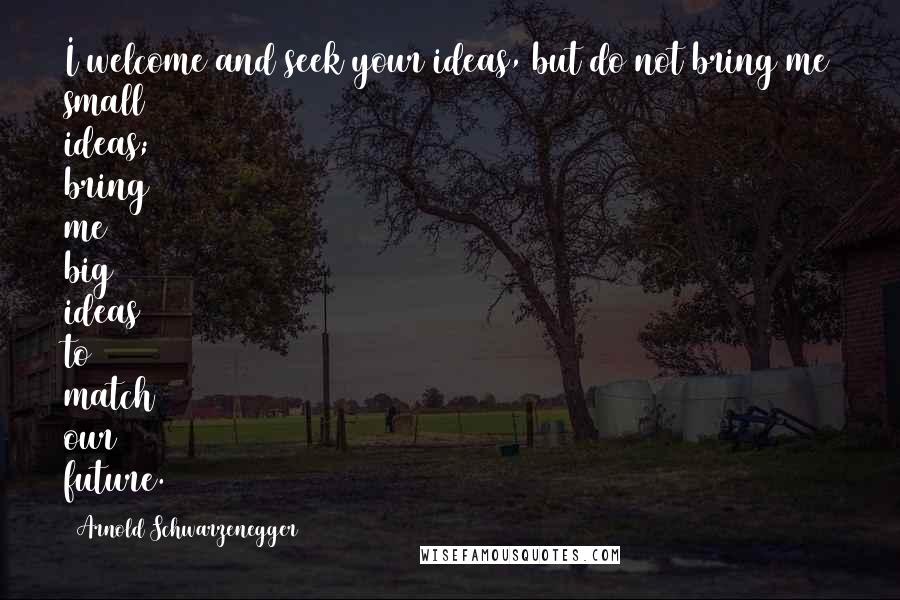 I welcome and seek your ideas, but do not bring me small ideas; bring me big ideas to match our future.

Arnold Schwarzenegger

WISEFAMOUSQUOTES.COM